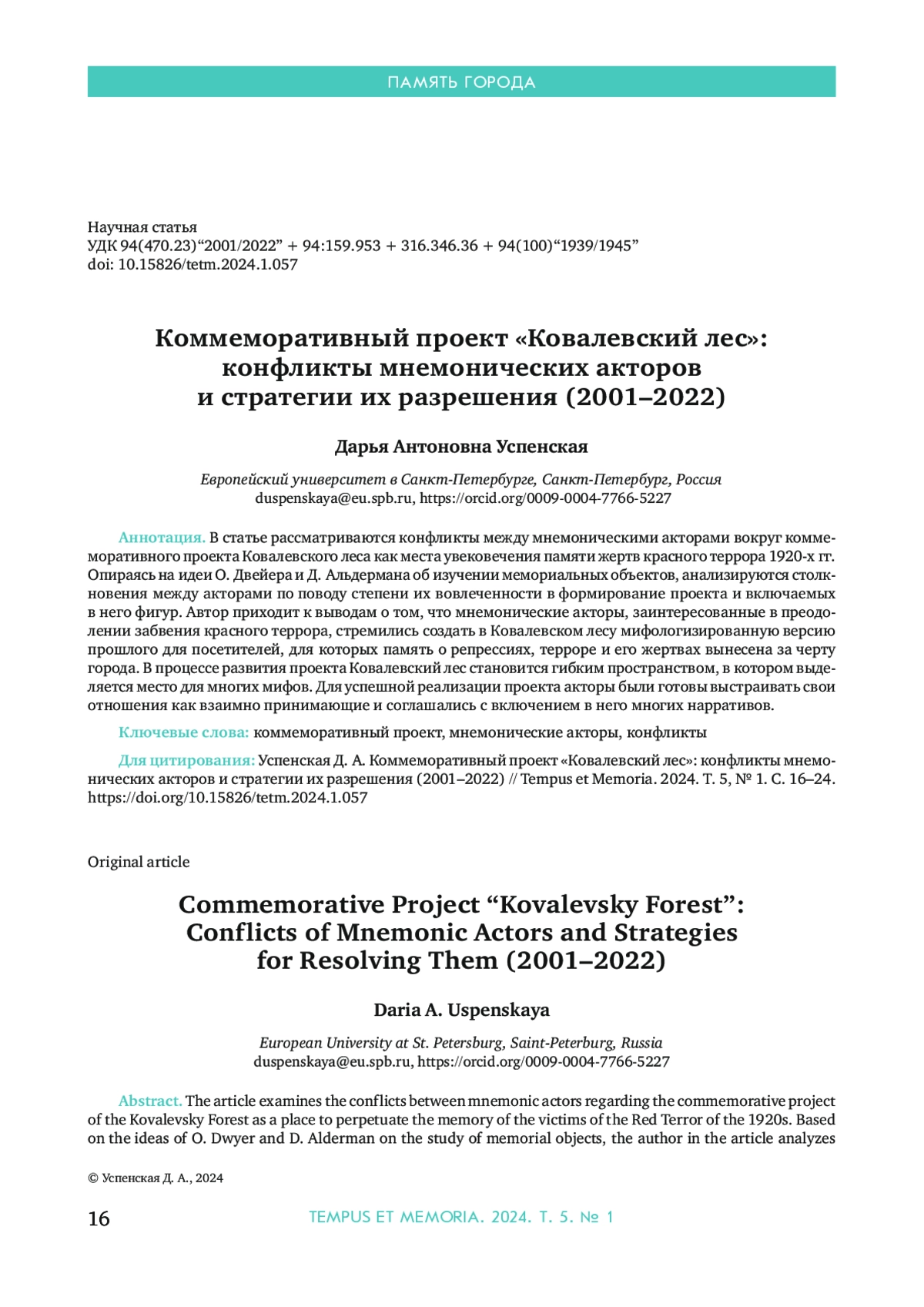 ПАМЯТЬ ГОРОДА

Научная статья
УДК 94(470.23)“2001/2022” + 94:159.953 + 316.346.36 + 94(100)“1939/1945”
doi: 10.15826/tetm.2024.1.057

Коммеморативный проект «Ковалевский лес»: конфликты мнемонических акторов и стратегии их разрешения (2001–2022)

Дарья Антоновна Успенская

Европейский университет в Санкт-Петербурге, Санкт-Петербург, Россия
duspenskaya@eu.spb.ru, https://orcid.org/0009-0004-7766-5227

Аннотация. В статье рассматриваются конфликты между мнемоническими акторами вокруг коммеморативного проекта Ковалевского леса как места увековечения памяти жертв красного террора 1920-х гг. Опираясь на идеи О. Двейера и Д. Альдермана об изучении мемориальных объектов, анализируются столкновения между акторами по поводу степени их вовлеченности в формирование проекта и включаемых в него фигур. Автор приходит к выводам о том, что мнемонические акторы, заинтересованные в преодолении забвения красного террора, стремились создать в Ковалевском лесу мифологизированную версию прошлого для посетителей, для которых память о репрессиях, терроре и его жертвах вынесена за черту города. В процессе развития проекта Ковалевский лес становится гибким пространством, в котором выделяется место для многих мифов. Для успешной реализации проекта акторы были готовы выстраивать свои отношения как взаимно принимающие и соглашались с включением в него многих нарративов.

Ключевые слова: коммеморативный проект, мнемонические акторы, конфликты

Для цитирования: Успенская Д. А. Коммеморативный проект «Ковалевский лес»: конфликты мнемонических акторов и стратегии их разрешения (2001–2022) // Tempus et Memoria. 2024. Т. 5, № 1. С. 16–24. https://doi.org/10.15826/tetm.2024.1.057

Original article

Commemorative Project “Kovalevsky Forest”: Conflicts of Mnemonic Actors and Strategies for Resolving Them (2001–2022)

Daria A. Uspenskaya

European University at St. Petersburg, Saint-Peterburg, Russia
duspenskaya@eu.spb.ru, https://orcid.org/0009-0004-7766-5227

Abstract. The article examines the conflicts between mnemonic actors regarding the commemorative project of the Kovalevsky Forest as a place to perpetuate the memory of the victims of the Red Terror of the 1920s. Based on the ideas of O. Dwyer and D. Alderman on the study of memorial objects, the author in the article analyzes

© Успенская Д. А., 2024

16

TEMPUS ET MEMORIA. 2024. Т. 5. № 1